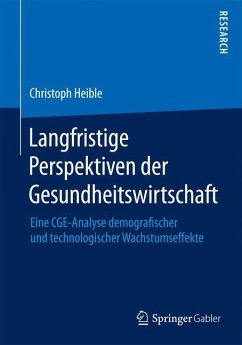 RESEARCH

Christoph Heible

Langfristige Perspektiven der Gesundheitswirtschaft

Eine CGE-Analyse demografischer und technologischer Wachstumseffekte

Springer Gabler